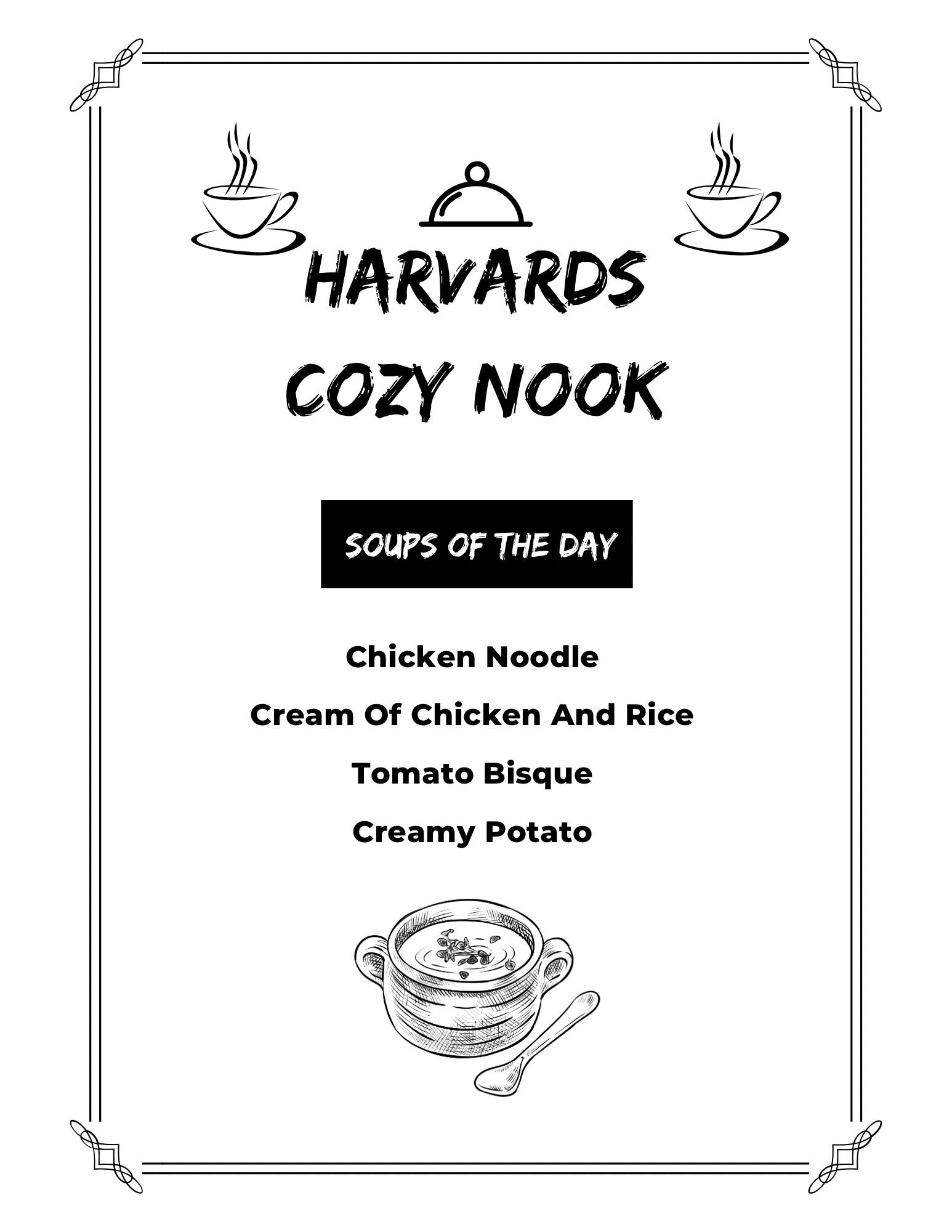 HARVARDS
COZY NOOK

SOUPS OF THE DAY

Chicken Noodle

Cream Of Chicken And Rice

Tomato Bisque

Creamy Potato